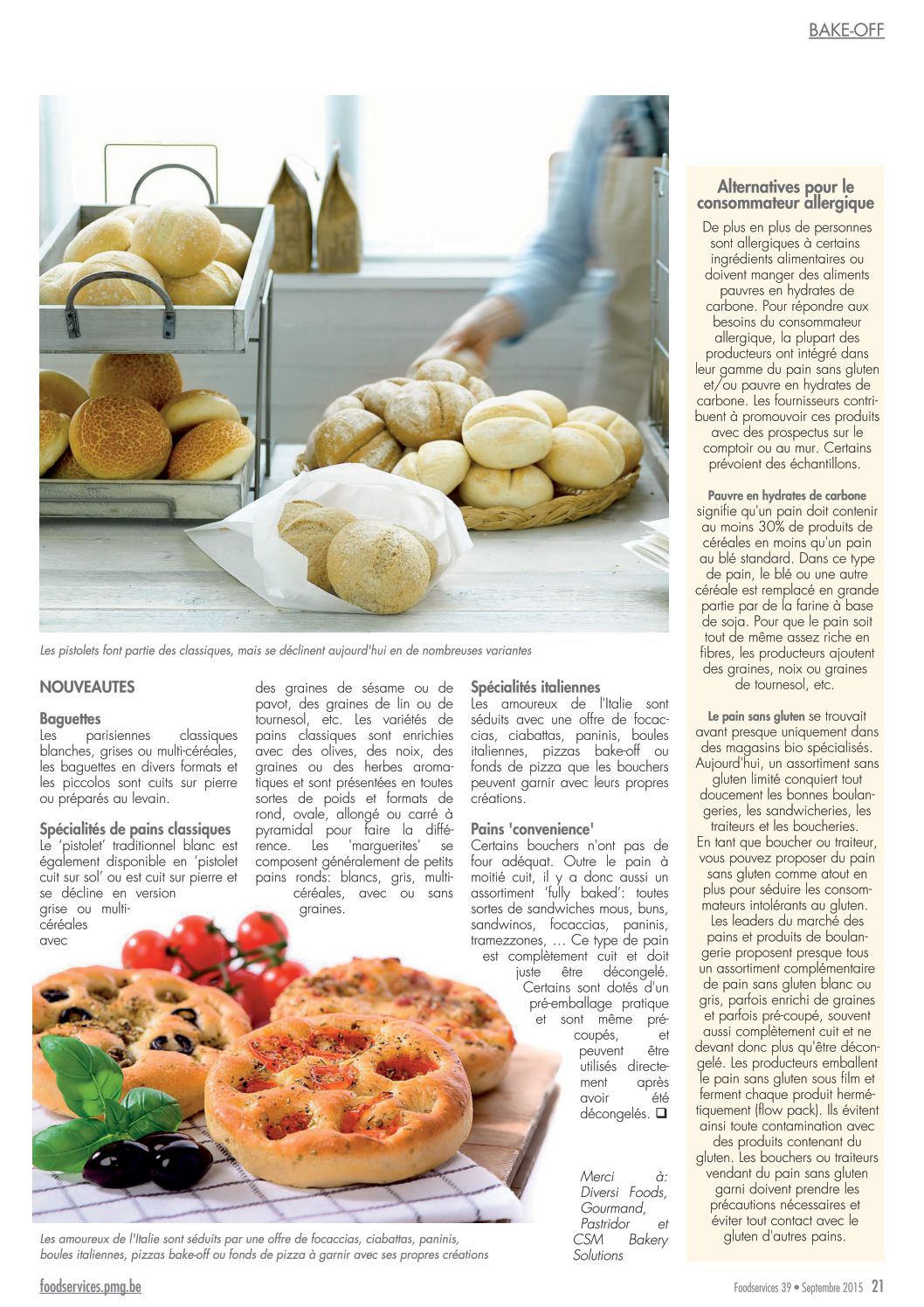 BAKE-OFF

Les pistolets font partie des classiques, mais se déclinent aujourd'hui en de nombreuses variantes

NOUVEAUTES

Baguettes

Les parisiennes classiques blanches, grises ou multi-céréales, les baguettes en divers formats et les piccolos sont cuits sur pierre ou préparés au levain.

Spécialités de pains classiques

Le 'pistolet' traditionnel blanc est également disponible en 'pistolet cuit sur sol' ou est cuit sur pierre et se décline en version grise ou multi-céréales avec des graines de sésame ou de pavot, des graines de lin ou de tournesol, etc. Les variétés de pains classiques sont enrichies avec des olives, des noix, des graines ou des herbes aromatiques et sont présentées en toutes sortes de poids et formats de rond, ovale, allongé ou carré à pyramidal pour faire la différence. Les 'marguerites' se composent généralement de petits pains ronds: blancs, gris, multi-céréales, avec ou sans graines.

Spécialités italiennes

Les amoureux de l'Italie sont séduits avec une offre de focaccias, ciabattas, paninis, boules italiennes, pizzas bake-off ou fonds de pizza que les bouchers peuvent garnir avec leurs propres créations.

Pains 'convenience'

Certains bouchers n'ont pas de four adéquat. Outre le pain à moitié cuit, il y a donc aussi un assortiment 'fully baked': toutes sortes de sandwiches mous, buns, sandwinos, focaccias, paninis, tramezzones, … Ce type de pain est complètement cuit et doit juste être décongelé. Certains sont dotés d'un pré-emballage pratique et sont même pré-coupés, et peuvent être utilisés directement après avoir été décongelés. ☐

Merci à: Diversi Foods, Gourmand, Pastridor et CSM Bakery Solutions

Les amoureux de l'Italie sont séduits par une offre de focaccias, ciabattas, paninis, boules italiennes, pizzas bake-off ou fonds de pizza à garnir avec ses propres créations

Alternatives pour le consommateur allergique

De plus en plus de personnes sont allergiques à certains ingrédients alimentaires ou doivent manger des aliments pauvres en hydrates de carbone. Pour répondre aux besoins du consommateur allergique, la plupart des producteurs ont intégré dans leur gamme du pain sans gluten et/ou pauvre en hydrates de carbone. Les fournisseurs contribuent à promouvoir ces produits avec des prospectus sur le comptoir ou au mur. Certains prévoient des échantillons.

Pauvre en hydrates de carbone signifie qu'un pain doit contenir au moins 30% de produits de céréales en moins qu'un pain au blé standard. Dans ce type de pain, le blé ou une autre céréale est remplacé en grande partie par de la farine à base de soja. Pour que le pain soit tout de même assez riche en fibres, les producteurs ajoutent des graines, noix ou graines de tournesol, etc.

Le pain sans gluten se trouvait avant presque uniquement dans des magasins bio spécialisés. Aujourd'hui, un assortiment sans gluten limité conquiert tout doucement les bonnes boulangeries, les sandwicheries, les traiteurs et les boucheries. En tant que boucher ou traiteur, vous pouvez proposer du pain sans gluten comme atout en plus pour séduire les consommateurs intolérants au gluten. Les leaders du marché des pains et produits de boulangerie proposent presque tous un assortiment complémentaire de pain sans gluten blanc ou gris, parfois enrichi de graines et parfois pré-coupé, souvent aussi complètement cuit et ne devant donc plus qu'être décongelé. Les producteurs emballent le pain sans gluten sous film et ferment chaque produit hermétiquement (flow pack). Ils évitent ainsi toute contamination avec des produits contenant du gluten. Les bouchers ou traiteurs vendant du pain sans gluten garni doivent prendre les précautions nécessaires et éviter tout contact avec le gluten d'autres pains.

foodservices.pmg.be

Foodservices 39 • Septembre 2015 21